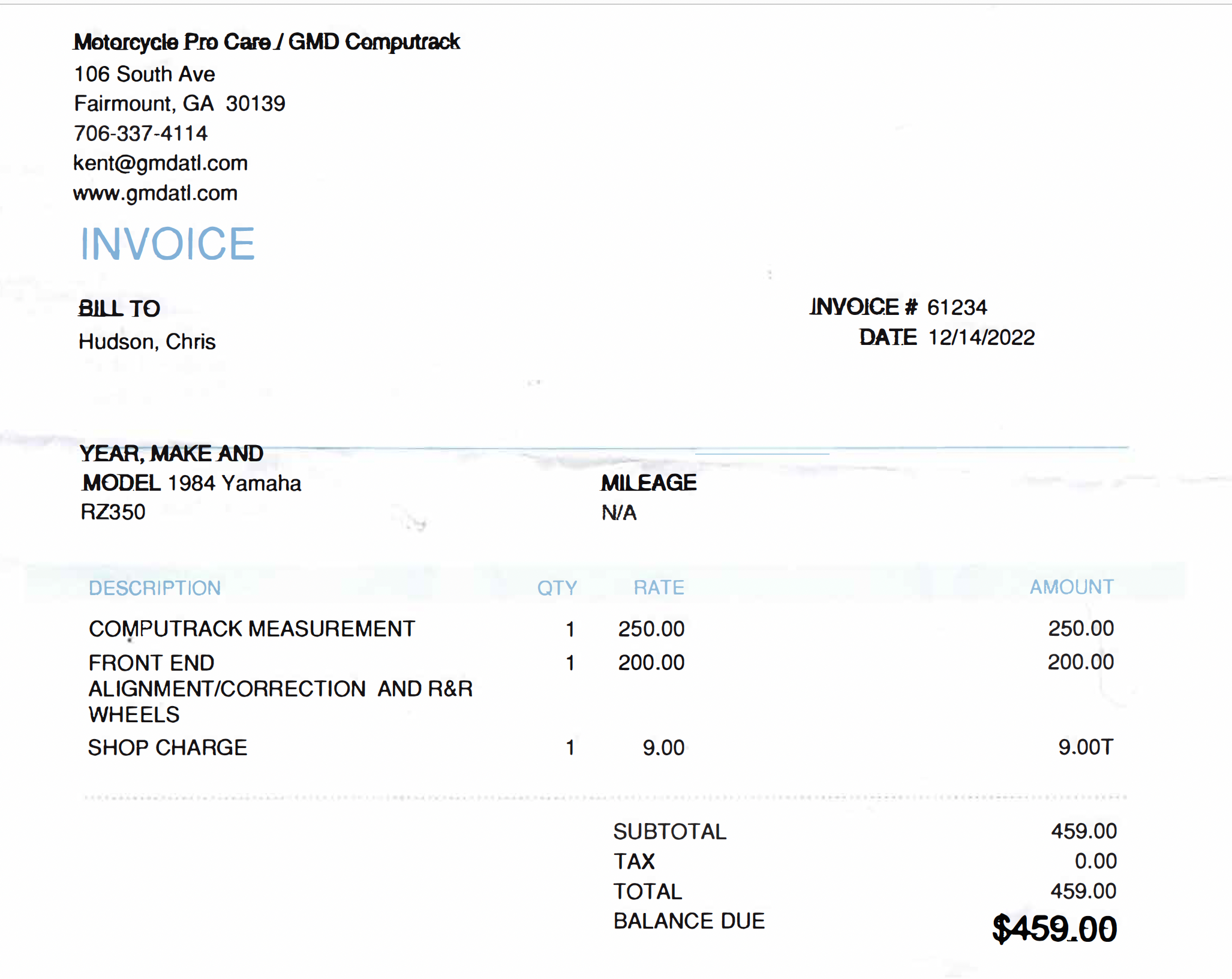 Motorcycle Pro Care / GMD Computrack
106 South Ave
Fairmount, GA 30139
706-337-4114
kent@gmdatl.com
www.gmdatl.com

INVOICE

BILL TO
Hudson, Chris

INVOICE # 61234
DATE 12/14/2022

YEAR, MAKE AND MODEL 1984 Yamaha RZ350

MILEAGE
N/A

| DESCRIPTION | QTY | RATE | AMOUNT |
|---|---|---|---|
| COMPUTRACK MEASUREMENT | 1 | 250.00 | 250.00 |
| FRONT END ALIGNMENT/CORRECTION AND R&R WHEELS | 1 | 200.00 | 200.00 |
| SHOP CHARGE | 1 | 9.00 | 9.00T |

SUBTOTAL 459.00
TAX 0.00
TOTAL 459.00
BALANCE DUE $459.00